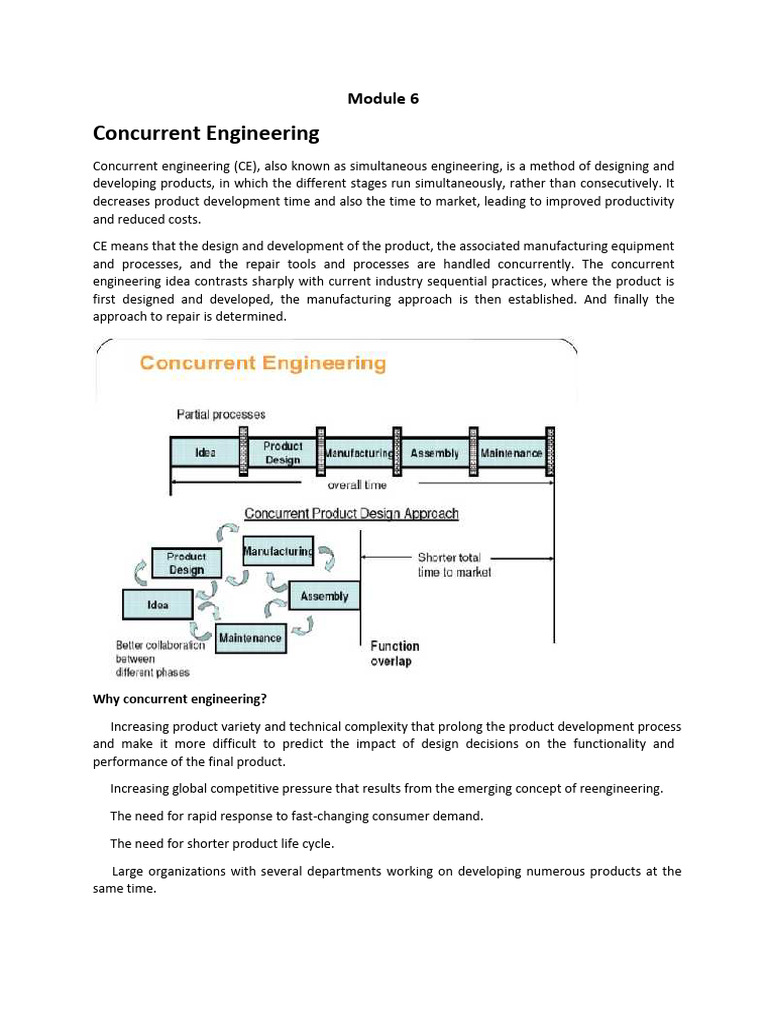 Module 6

Concurrent Engineering

Concurrent engineering (CE), also known as simultaneous engineering, is a method of designing and developing products, in which the different stages run simultaneously, rather than consecutively. It decreases product development time and also the time to market, leading to improved productivity and reduced costs.

CE means that the design and development of the product, the associated manufacturing equipment and processes, and the repair tools and processes are handled concurrently. The concurrent engineering idea contrasts sharply with current industry sequential practices, where the product is first designed and developed, the manufacturing approach is then established. And finally the approach to repair is determined.

Concurrent Engineering

Partial processes

Idea

Product Design

Manufacturing

Assembly

Maintenance

overall time

Concurrent Product Design Approach

Product Design

Manufacturing

Idea

Assembly

Maintenance

Shorter total time to market

Better collaboration between different phases

Function overlap

Why concurrent engineering?

Increasing product variety and technical complexity that prolong the product development process and make it more difficult to predict the impact of design decisions on the functionality and performance of the final product.

Increasing global competitive pressure that results from the emerging concept of reengineering.

The need for rapid response to fast-changing consumer demand.

The need for shorter product life cycle.

Large organizations with several departments working on developing numerous products at the same time.